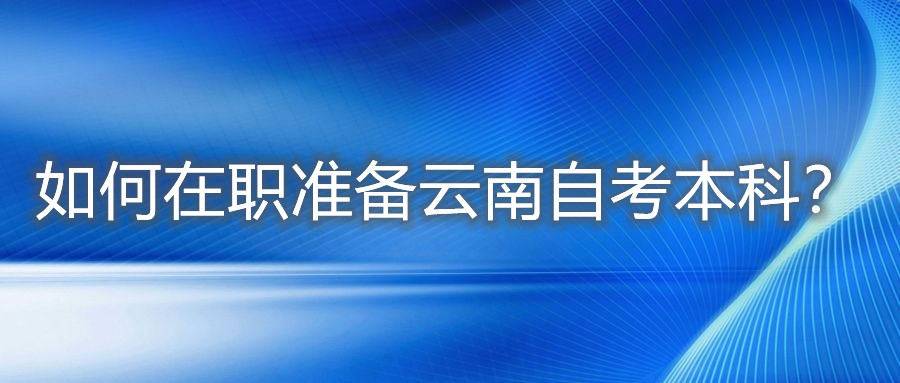 如何在职准备云南自考本科？